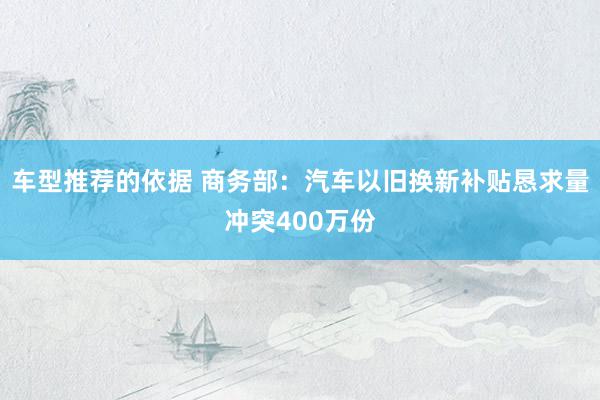 车型推荐的依据 商务部：汽车以旧换新补贴恳求量冲突400万份